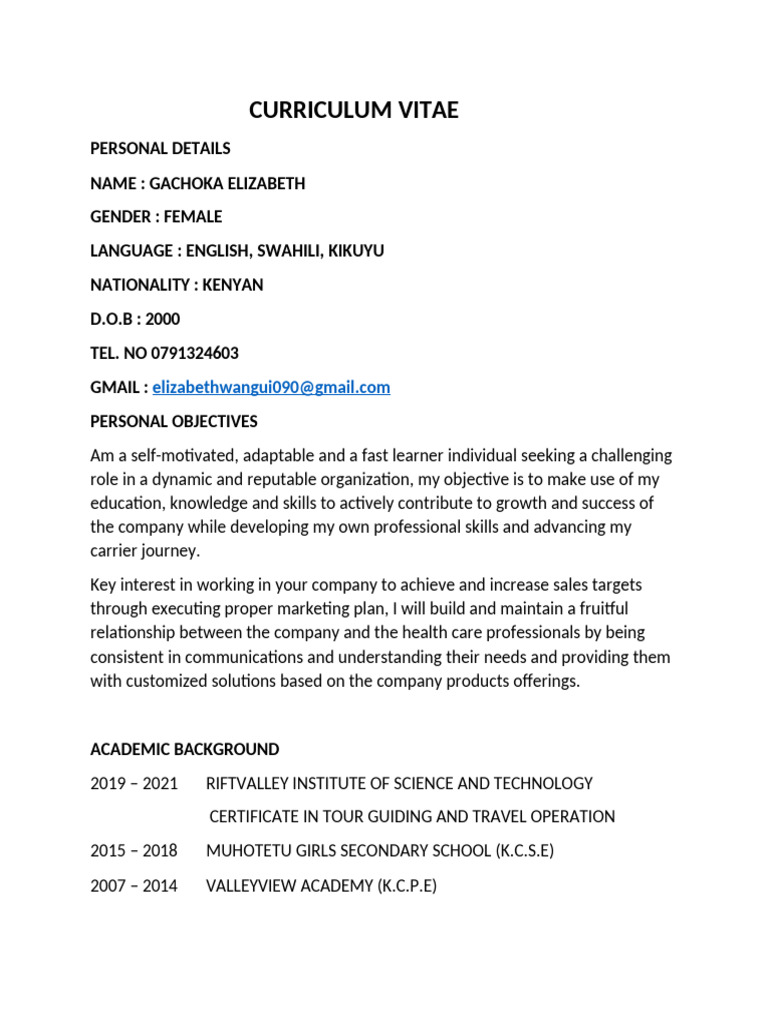 CURRICULUM VITAE

PERSONAL DETAILS

NAME : GACHOKA ELIZABETH

GENDER : FEMALE

LANGUAGE : ENGLISH, SWAHILI, KIKUYU

NATIONALITY : KENYAN

D.O.B : 2000

TEL. NO 0791324603

GMAIL : elizabethwangui090@gmail.com

PERSONAL OBJECTIVES

Am a self-motivated, adaptable and a fast learner individual seeking a challenging role in a dynamic and reputable organization, my objective is to make use of my education, knowledge and skills to actively contribute to growth and success of the company while developing my own professional skills and advancing my carrier journey.

Key interest in working in your company to achieve and increase sales targets through executing proper marketing plan, I will build and maintain a fruitful relationship between the company and the health care professionals by being consistent in communications and understanding their needs and providing them with customized solutions based on the company products offerings.

ACADEMIC BACKGROUND

2019 – 2021 RIFTVALLEY INSTITUTE OF SCIENCE AND TECHNOLOGY

CERTIFICATE IN TOUR GUIDING AND TRAVEL OPERATION

2015 – 2018 MUHOTETU GIRLS SECONDARY SCHOOL (K.C.S.E)

2007 – 2014 VALLEYVIEW ACADEMY (K.C.P.E)